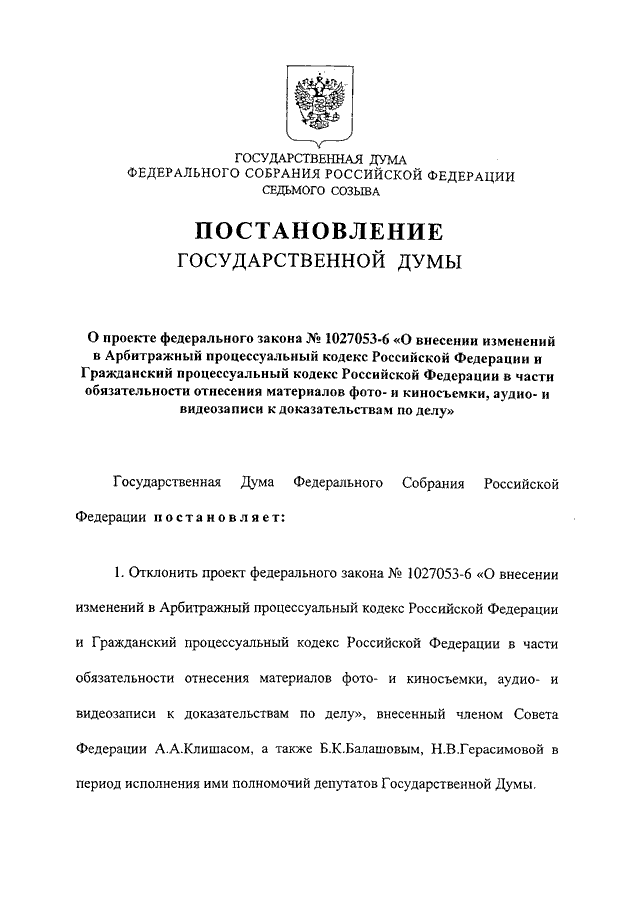 ГОСУДАРСТВЕННАЯ ДУМА
ФЕДЕРАЛЬНОГО СОБРАНИЯ РОССИЙСКОЙ ФЕДЕРАЦИИ
СЕДЬМОГО СОЗЫВА

ПОСТАНОВЛЕНИЕ
ГОСУДАРСТВЕННОЙ ДУМЫ

О проекте федерального закона № 1027053-6 «О внесении изменений в Арбитражный процессуальный кодекс Российской Федерации и Гражданский процессуальный кодекс Российской Федерации в части обязательности отнесения материалов фото- и киносъемки, аудио- и видеозаписи к доказательствам по делу»

Государственная Дума Федерального Собрания Российской Федерации постановляет:

1. Отклонить проект федерального закона № 1027053-6 «О внесении изменений в Арбитражный процессуальный кодекс Российской Федерации и Гражданский процессуальный кодекс Российской Федерации в части обязательности отнесения материалов фото- и киносъемки, аудио- и видеозаписи к доказательствам по делу», внесенный членом Совета Федерации А.А.Клишасом, а также Б.К.Балашовым, Н.В.Герасимовой в период исполнения ими полномочий депутатов Государственной Думы.